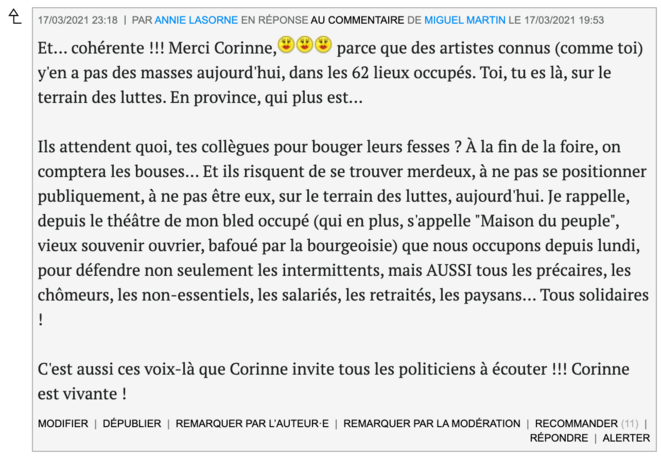 17/03/2021 23:18 | PAR ANNIE LASORNE EN RÉPONSE AU COMMENTAIRE DE MIGUEL MARTIN LE 17/03/2021 19:53

Et... cohérente !!! Merci Corinne, parce que des artistes connus (comme toi) y'en a pas des masses aujourd'hui, dans les 62 lieux occupés. Toi, tu es là, sur le terrain des luttes. En province, qui plus est...

Ils attendent quoi, tes collègues pour bouger leurs fesses ? À la fin de la foire, on comptera les bouses... Et ils risquent de se trouver merdeux, à ne pas se positionner publiquement, à ne pas être eux, sur le terrain des luttes, aujourd'hui. Je rappelle, depuis le théâtre de mon bled occupé (qui en plus, s'appelle "Maison du peuple", vieux souvenir ouvrier, bafoué par la bourgeoisie) que nous occupons depuis lundi, pour défendre non seulement les intermittents, mais AUSSI tous les précaires, les chômeurs, les non-essentiels, les salariés, les retraités, les paysans... Tous solidaires !

C'est aussi ces voix-là que Corinne invite tous les politiciens à écouter !!! Corinne est vivante !

MODIFIER | DÉPUBLIER | REMARQUER PAR L'AUTEUR·E | REMARQUER PAR LA MODÉRATION | RECOMMANDER (11) | RÉPONDRE | ALERTER